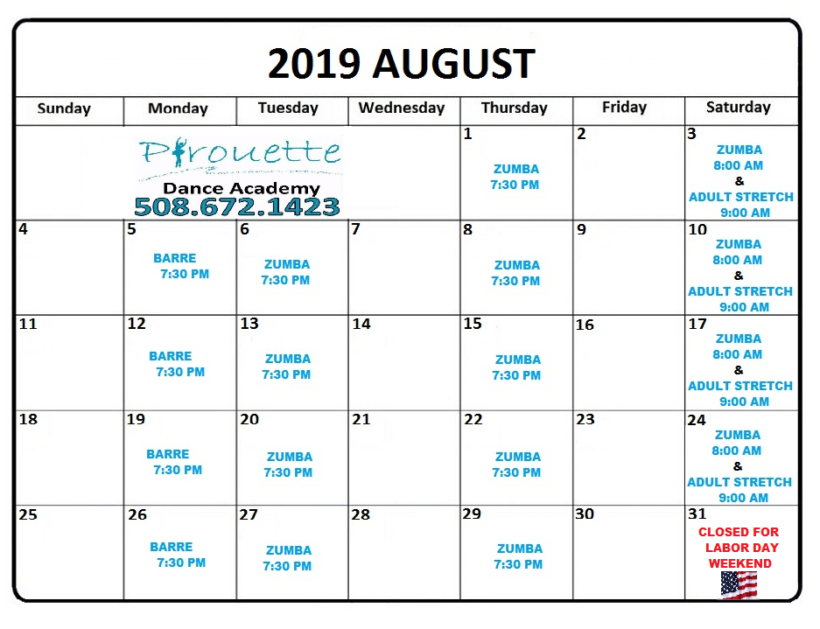 2019 AUGUST

| Sunday | Monday | Tuesday | Wednesday | Thursday | Friday | Saturday |
|---|---|---|---|---|---|---|
| Pirouette Dance Academy 508.672.1423 | | | | 1 ZUMBA 7:30 PM | 2 | 3 ZUMBA 8:00 AM & ADULT STRETCH 9:00 AM |
| 4 | 5 BARRE 7:30 PM | 6 ZUMBA 7:30 PM | 7 | 8 ZUMBA 7:30 PM | 9 | 10 ZUMBA 8:00 AM & ADULT STRETCH 9:00 AM |
| 11 | 12 BARRE 7:30 PM | 13 ZUMBA 7:30 PM | 14 | 15 ZUMBA 7:30 PM | 16 | 17 ZUMBA 8:00 AM & ADULT STRETCH 9:00 AM |
| 18 | 19 BARRE 7:30 PM | 20 ZUMBA 7:30 PM | 21 | 22 ZUMBA 7:30 PM | 23 | 24 ZUMBA 8:00 AM & ADULT STRETCH 9:00 AM |
| 25 | 26 BARRE 7:30 PM | 27 ZUMBA 7:30 PM | 28 | 29 ZUMBA 7:30 PM | 30 | 31 CLOSED FOR LABOR DAY WEEKEND |